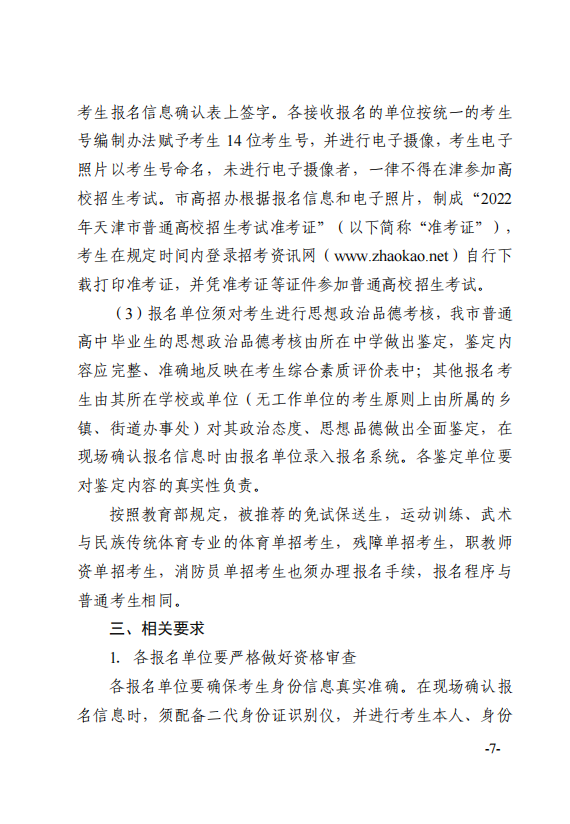 考生报名信息确认表上签字。各接收报名的单位按统一的考生号编制办法赋予考生 14 位考生号，并进行电子摄像，考生电子照片以考生号命名，未进行电子摄像者，一律不得在津参加高校招生考试。市高招办根据报名信息和电子照片，制成“2022 年天津市普通高校招生考试准考证”（以下简称“准考证”），考生在规定时间内登录招考资讯网（www.zhaokao.net）自行下载打印准考证，并凭准考证等证件参加普通高校招生考试。

（3）报名单位须对考生进行思想政治品德考核，我市普通高中毕业生的思想政治品德考核由所在中学做出鉴定，鉴定内容应完整、准确地反映在考生综合素质评价表中；其他报名考生由其所在学校或单位（无工作单位的考生原则上由所属的乡镇、街道办事处）对其政治态度、思想品德做出全面鉴定，在现场确认报名信息时由报名单位录入报名系统。各鉴定单位要对鉴定内容的真实性负责。

按照教育部规定，被推荐的免试保送生，运动训练、武术与民族传统体育专业的体育单招考生，残障单招考生，职教师资单招考生，消防员单招考生也须办理报名手续，报名程序与普通考生相同。

三、相关要求

1. 各报名单位要严格做好资格审查

各报名单位要确保考生身份信息真实准确。在现场确认报名信息时，须配备二代身份证识别仪，并进行考生本人、身份

-7-